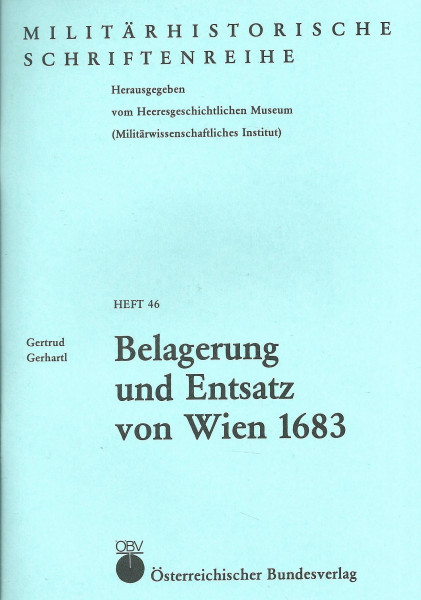 MILITÄRHISTORISCHE SCHRIFTENREIHE

Herausgegeben
vom Heeresgeschichtlichen Museum
(Militärwissenschaftliches Institut)

HEFT 46

Gertrud Gerhartl

Belagerung und Entsatz von Wien 1683

ÖBV
Österreichischer Bundesverlag